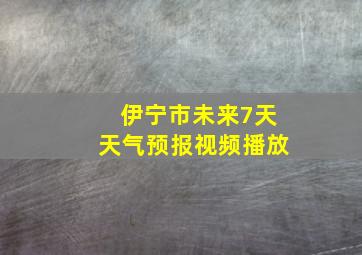 伊宁市未来7天
天气预报视频播放